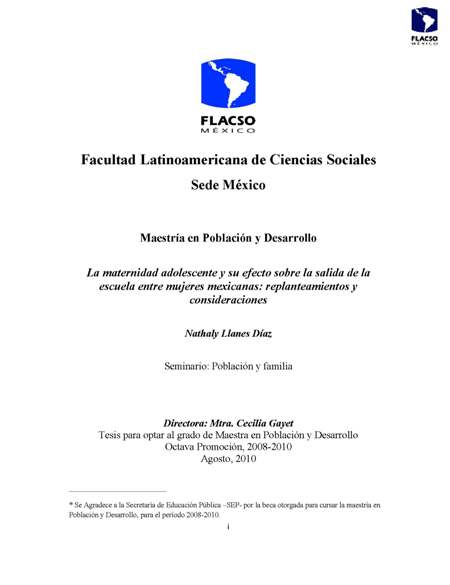 FLACSO
MÉXICO

FLACSO
MÉXICO

Facultad Latinoamericana de Ciencias Sociales

Sede México

Maestría en Población y Desarrollo

La maternidad adolescente y su efecto sobre la salida de la escuela entre mujeres mexicanas: replanteamientos y consideraciones

Nathaly Llanes Díaz

Seminario: Población y familia

Directora: Mtra. Cecilia Gayet
Tesis para optar al grado de Maestra en Población y Desarrollo
Octava Promoción, 2008-2010
Agosto, 2010

* Se Agradece a la Secretaría de Educación Pública –SEP- por la beca otorgada para cursar la maestría en Población y Desarrollo, para el periodo 2008-2010.

i